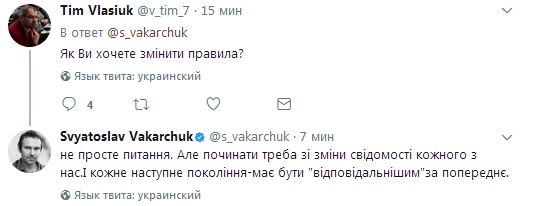 Tim Vlasiuk @v_tim_7 · 15 мин
В ответ @s_vakarchuk
Як Ви хочете змінити правила?
Язык твита: украинский
4

Svyatoslav Vakarchuk @s_vakarchuk · 7 мин
не просте питання. Але починати треба зі зміни свідомості кожного з нас.І кожне наступне покоління-має бути "відповідальнішим"за попереднє.
Язык твита: украинский